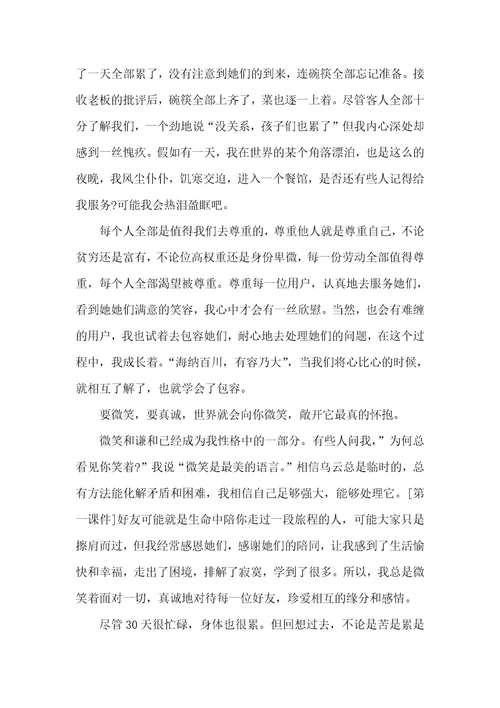 了一天全部累了，没有注意到她们的到来，连碗筷全部忘记准备。接收老板的批评后，碗筷全部上齐了，菜也逐一上着。尽管客人全部十分了解我们，一个劲地说“没关系，孩子们也累了”但我内心深处却感到一丝愧疚。假如有一天，我在世界的某个角落漂泊，也是这么的夜晚，我风尘仆仆，饥寒交迫，进入一个餐馆，是否还有些人记得给我服务?可能我会热泪盈眶吧。

每个人全部是值得我们去尊重的，尊重他人就是尊重自己，不论贫穷还是富有，不论位高权重还是身份卑微，每一份劳动全部值得尊重，每个人全部渴望被尊重。尊重每一位用户，认真地去服务她们，看到她她们满意的笑容，我心中才会有一丝欣慰。当然，也会有难缠的用户，我也试着去包容她们，耐心地去处理她们的问题，在这个过程中，我成长着。“海纳百川，有容乃大”，当我们将心比心的时候，就相互了解了，也就学会了包容。

要微笑，要真诚，世界就会向你微笑，敞开它最真的怀抱。

微笑和谦和已经成为我性格中的一部分。有些人问我，”为何总看见你笑着?”我说“微笑是最美的语言。”相信乌云总是临时的，总有方法能化解矛盾和困难，我相信自己足够强大，能够处理它。[第一课件]好友可能就是生命中陪你走过一段旅程的人，可能大家只是擦肩而过，但我经常感恩她们，感谢她们的陪同，让我感到了生活愉快和幸福，走出了困境，排解了寂寞，学到了很多。所以，我总是微笑着面对一切，真诚地对待每一位好友，珍爱相互的缘分和感情。

尽管30天很忙碌，身体也很累。但回想过去，不论是苦是累是